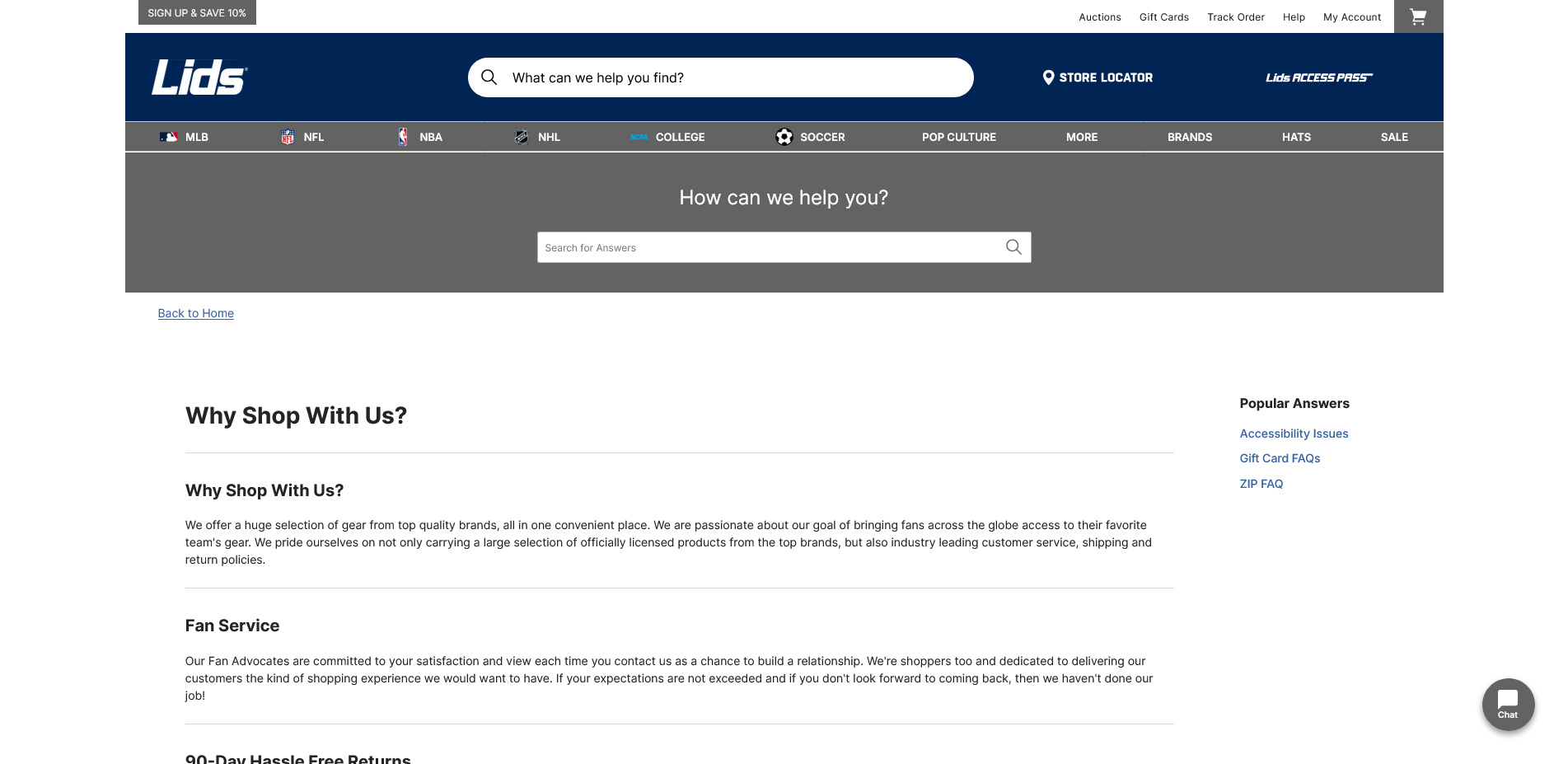 SIGN UP & SAVE 10%

Auctions Gift Cards Track Order Help My Account

Lids

What can we help you find?

STORE LOCATOR

Lids ACCESS PASS

MLB NFL NBA NHL COLLEGE SOCCER POP CULTURE MORE BRANDS HATS SALE

How can we help you?

Search for Answers

Back to Home

Why Shop With Us?

Why Shop With Us?

We offer a huge selection of gear from top quality brands, all in one convenient place. We are passionate about our goal of bringing fans across the globe access to their favorite team's gear. We pride ourselves on not only carrying a large selection of officially licensed products from the top brands, but also industry leading customer service, shipping and return policies.

Fan Service

Our Fan Advocates are committed to your satisfaction and view each time you contact us as a chance to build a relationship. We're shoppers too and dedicated to delivering our customers the kind of shopping experience we would want to have. If your expectations are not exceeded and if you don't look forward to coming back, then we haven't done our job!

90-Day Hassle Free Returns

Popular Answers

Accessibility Issues

Gift Card FAQs

ZIP FAQ

Chat